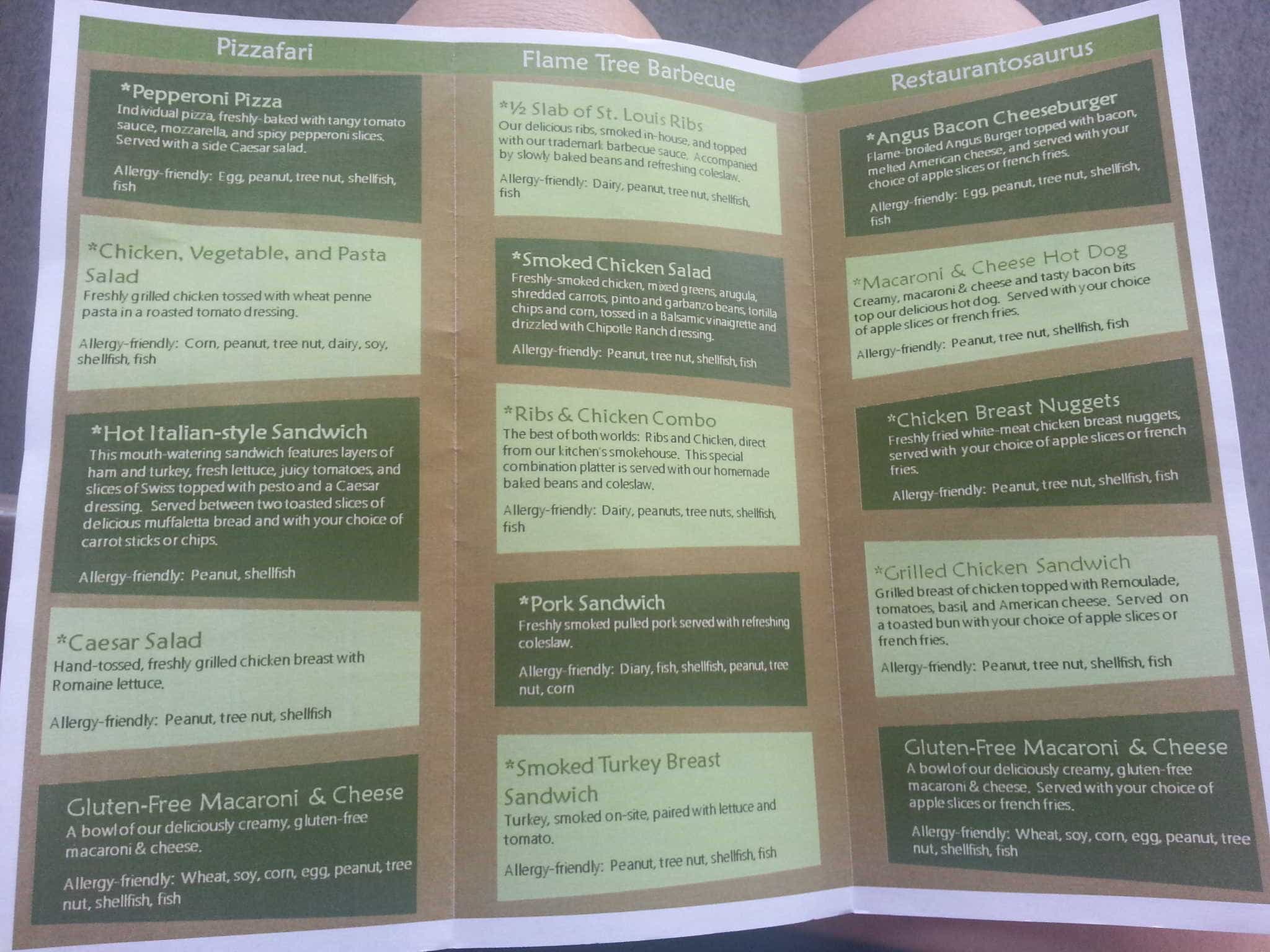 Pizzafari

*Pepperoni Pizza
Individual pizza, freshly-baked with tangy tomato sauce, mozzarella, and spicy pepperoni slices. Served with a side Caesar salad.

Allergy-friendly: Egg, peanut, tree nut, shellfish, fish

*Chicken, Vegetable, and Pasta Salad
Freshly grilled chicken tossed with wheat penne pasta in a roasted tomato dressing.

Allergy-friendly: Corn, peanut, tree nut, dairy, soy, shellfish, fish

*Hot Italian-style Sandwich
This mouth-watering sandwich features layers of ham and turkey, fresh lettuce, juicy tomatoes, and slices of Swiss topped with pesto and a Caesar dressing. Served between two toasted slices of delicious muffaletta bread and with your choice of carrot sticks or chips.

Allergy-friendly: Peanut, shellfish

*Caesar Salad
Hand-tossed, freshly grilled chicken breast with Romaine lettuce.

Allergy-friendly: Peanut, tree nut, shellfish

Gluten-Free Macaroni & Cheese
A bowl of our deliciously creamy, gluten-free macaroni & cheese.

Allergy-friendly: Wheat, soy, corn, egg, peanut, tree nut, shellfish, fish

Flame Tree Barbecue

*½ Slab of St. Louis Ribs
Our delicious ribs, smoked in-house, and topped with our trademark barbecue sauce. Accompanied by slowly baked beans and refreshing coleslaw.

Allergy-friendly: Dairy, peanut, tree nut, shellfish, fish

*Smoked Chicken Salad
Freshly-smoked chicken, mixed greens, arugula, shredded carrots, pinto and garbanzo beans, tortilla chips and corn, tossed in a Balsamic vinaigrette and drizzled with Chipotle Ranch dressing.

Allergy-friendly: Peanut, tree nut, shellfish, fish

*Ribs & Chicken Combo
The best of both worlds: Ribs and Chicken, direct from our kitchen's smokehouse. This special combination platter is served with our homemade baked beans and coleslaw.

Allergy-friendly: Dairy, peanuts, tree nuts, shellfish, fish

*Pork Sandwich
Freshly smoked pulled pork served with refreshing coleslaw.

Allergy-friendly: Diary, fish, shellfish, peanut, tree nut, corn

*Smoked Turkey Breast Sandwich
Turkey, smoked on-site, paired with lettuce and tomato.

Allergy-friendly: Peanut, tree nut, shellfish, fish

Restaurantosaurus

*Angus Bacon Cheeseburger
Flame-broiled Angus Burger topped with bacon, melted American cheese, and served with your choice of apple slices or french fries.

Allergy-friendly: Egg, peanut, tree nut, shellfish, fish

*Macaroni & Cheese Hot Dog
Creamy, macaroni & cheese and tasty bacon bits top our delicious hot dog. Served with your choice of apple slices or french fries.

Allergy-friendly: Peanut, tree nut, shellfish, fish

*Chicken Breast Nuggets
Freshly fried white-meat chicken breast nuggets, served with your choice of apple slices or french fries.

Allergy-friendly: Peanut, tree nut, shellfish, fish

*Grilled Chicken Sandwich
Grilled breast of chicken topped with Remoulade, tomatoes, basil, and American cheese. Served on a toasted bun with your choice of apple slices or french fries.

Allergy-friendly: Peanut, tree nut, shellfish, fish

Gluten-Free Macaroni & Cheese
A bowl of our deliciously creamy, gluten-free macaroni & cheese. Served with your choice of apple slices or french fries.

Allergy-friendly: Wheat, soy, corn, egg, peanut, tree nut, shellfish, fish